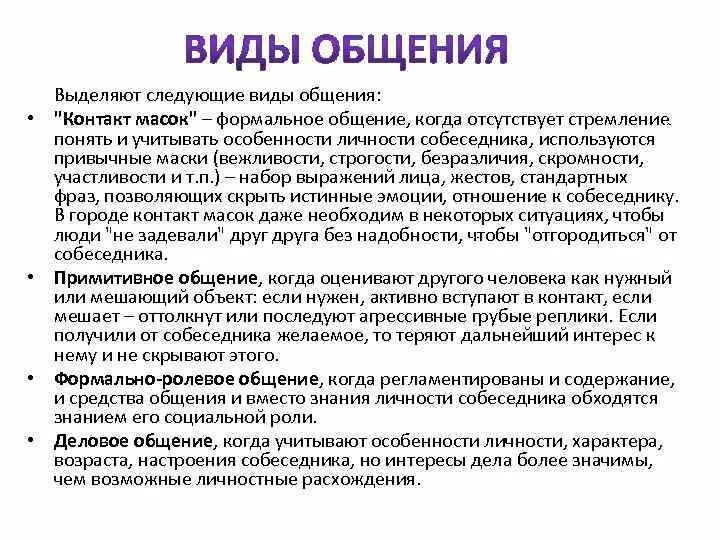 ВИДЫ ОБЩЕНИЯ

Выделяют следующие виды общения:

• "Контакт масок" – формальное общение, когда отсутствует стремление понять и учитывать особенности личности собеседника, используются привычные маски (вежливости, строгости, безразличия, скромности, участливости и т.п.) – набор выражений лица, жестов, стандартных фраз, позволяющих скрыть истинные эмоции, отношение к собеседнику. В городе контакт масок даже необходим в некоторых ситуациях, чтобы люди "не задевали" друг друга без надобности, чтобы "отгородиться" от собеседника.

• Примитивное общение, когда оценивают другого человека как нужный или мешающий объект: если нужен, активно вступают в контакт, если мешает – оттолкнут или последуют агрессивные грубые реплики. Если получили от собеседника желаемое, то теряют дальнейший интерес к нему и не скрывают этого.

• Формально-ролевое общение, когда регламентированы и содержание, и средства общения и вместо знания личности собеседника обходятся знанием его социальной роли.

• Деловое общение, когда учитывают особенности личности, характера, возраста, настроения собеседника, но интересы дела более значимы, чем возможные личностные расхождения.